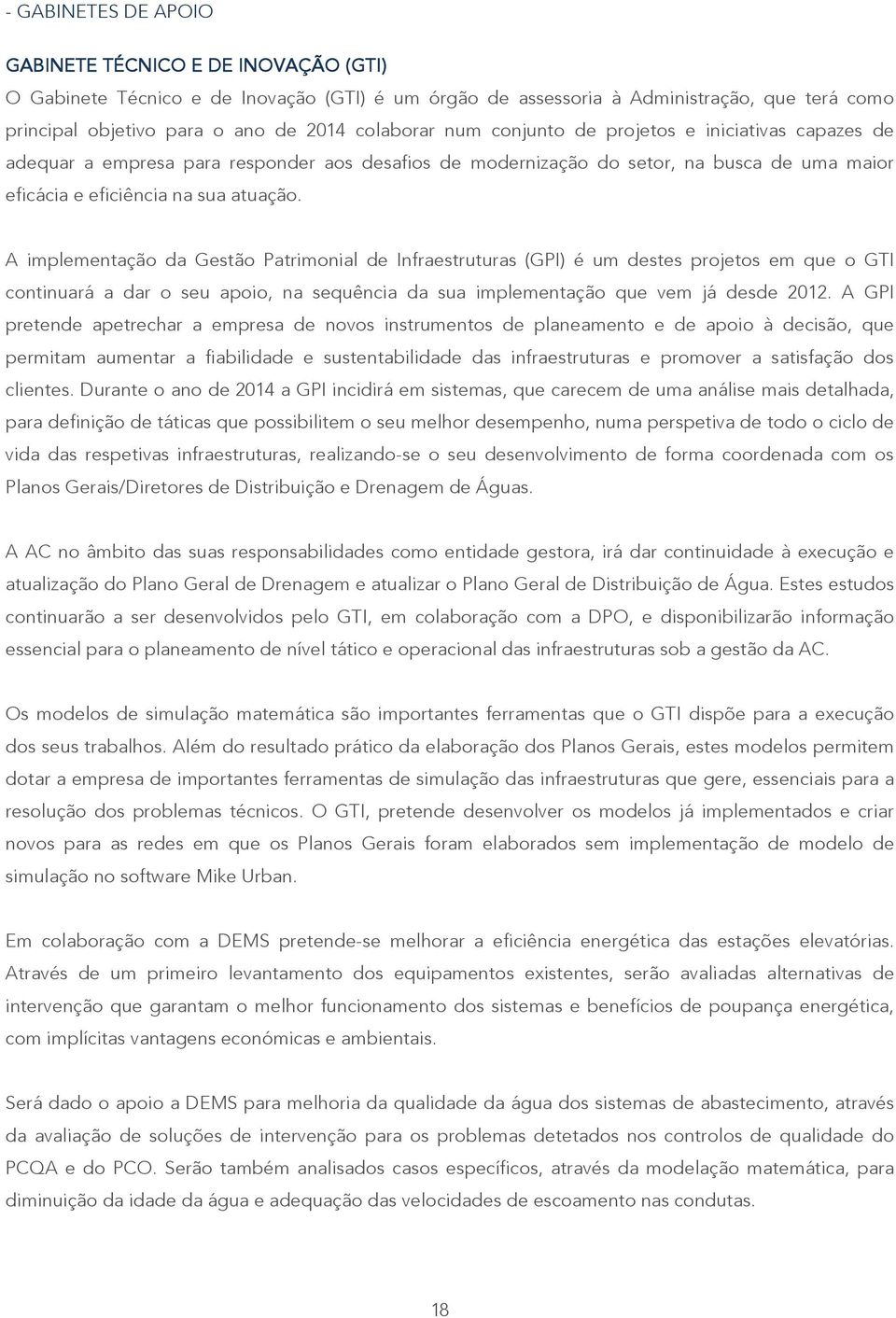 - GABINETES DE APOIO

GABINETE TÉCNICO E DE INOVAÇÃO (GTI)
O Gabinete Técnico e de Inovação (GTI) é um órgão de assessoria à Administração, que terá como principal objetivo para o ano de 2014 colaborar num conjunto de projetos e iniciativas capazes de adequar a empresa para responder aos desafios de modernização do setor, na busca de uma maior eficácia e eficiência na sua atuação.

A implementação da Gestão Patrimonial de Infraestruturas (GPI) é um destes projetos em que o GTI continuará a dar o seu apoio, na sequência da sua implementação que vem já desde 2012. A GPI pretende apetrechar a empresa de novos instrumentos de planeamento e de apoio à decisão, que permitam aumentar a fiabilidade e sustentabilidade das infraestruturas e promover a satisfação dos clientes. Durante o ano de 2014 a GPI incidirá em sistemas, que carecem de uma análise mais detalhada, para definição de táticas que possibilitem o seu melhor desempenho, numa perspetiva de todo o ciclo de vida das respetivas infraestruturas, realizando-se o seu desenvolvimento de forma coordenada com os Planos Gerais/Diretores de Distribuição e Drenagem de Águas.

A AC no âmbito das suas responsabilidades como entidade gestora, irá dar continuidade à execução e atualização do Plano Geral de Drenagem e atualizar o Plano Geral de Distribuição de Água. Estes estudos continuarão a ser desenvolvidos pelo GTI, em colaboração com a DPO, e disponibilizarão informação essencial para o planeamento de nível tático e operacional das infraestruturas sob a gestão da AC.

Os modelos de simulação matemática são importantes ferramentas que o GTI dispõe para a execução dos seus trabalhos. Além do resultado prático da elaboração dos Planos Gerais, estes modelos permitem dotar a empresa de importantes ferramentas de simulação das infraestruturas que gere, essenciais para a resolução dos problemas técnicos. O GTI, pretende desenvolver os modelos já implementados e criar novos para as redes em que os Planos Gerais foram elaborados sem implementação de modelo de simulação no software Mike Urban.

Em colaboração com a DEMS pretende-se melhorar a eficiência energética das estações elevatórias. Através de um primeiro levantamento dos equipamentos existentes, serão avaliadas alternativas de intervenção que garantam o melhor funcionamento dos sistemas e benefícios de poupança energética, com implícitas vantagens económicas e ambientais.

Será dado o apoio a DEMS para melhoria da qualidade da água dos sistemas de abastecimento, através da avaliação de soluções de intervenção para os problemas detetados nos controlos de qualidade do PCQA e do PCO. Serão também analisados casos específicos, através da modelação matemática, para diminuição da idade da água e adequação das velocidades de escoamento nas condutas.

18